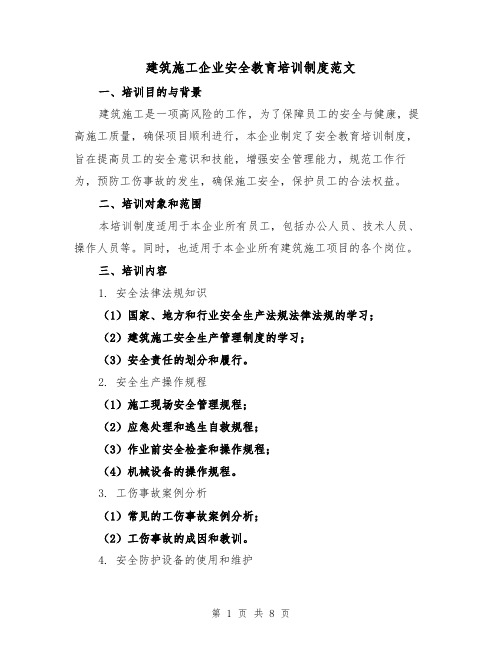 建筑施工企业安全教育培训制度范文

一、培训目的与背景

建筑施工是一项高风险的工作，为了保障员工的安全与健康，提高施工质量，确保项目顺利进行，本企业制定了安全教育培训制度，旨在提高员工的安全意识和技能，增强安全管理能力，规范工作行为，预防工伤事故的发生，确保施工安全，保护员工的合法权益。

二、培训对象和范围

本培训制度适用于本企业所有员工，包括办公人员、技术人员、操作人员等。同时，也适用于本企业所有建筑施工项目的各个岗位。

三、培训内容

1. 安全法律法规知识

（1）国家、地方和行业安全生产法规法律法规的学习；

（2）建筑施工安全生产管理制度的学习；

（3）安全责任的划分和履行。

2. 安全生产操作规程

（1）施工现场安全管理规程；

（2）应急处理和逃生自救规程；

（3）作业前安全检查和操作规程；

（4）机械设备的操作规程。

3. 工伤事故案例分析

（1）常见的工伤事故案例分析；

（2）工伤事故的成因和教训。

4. 安全防护设备的使用和维护

第 1 页 共 8 页